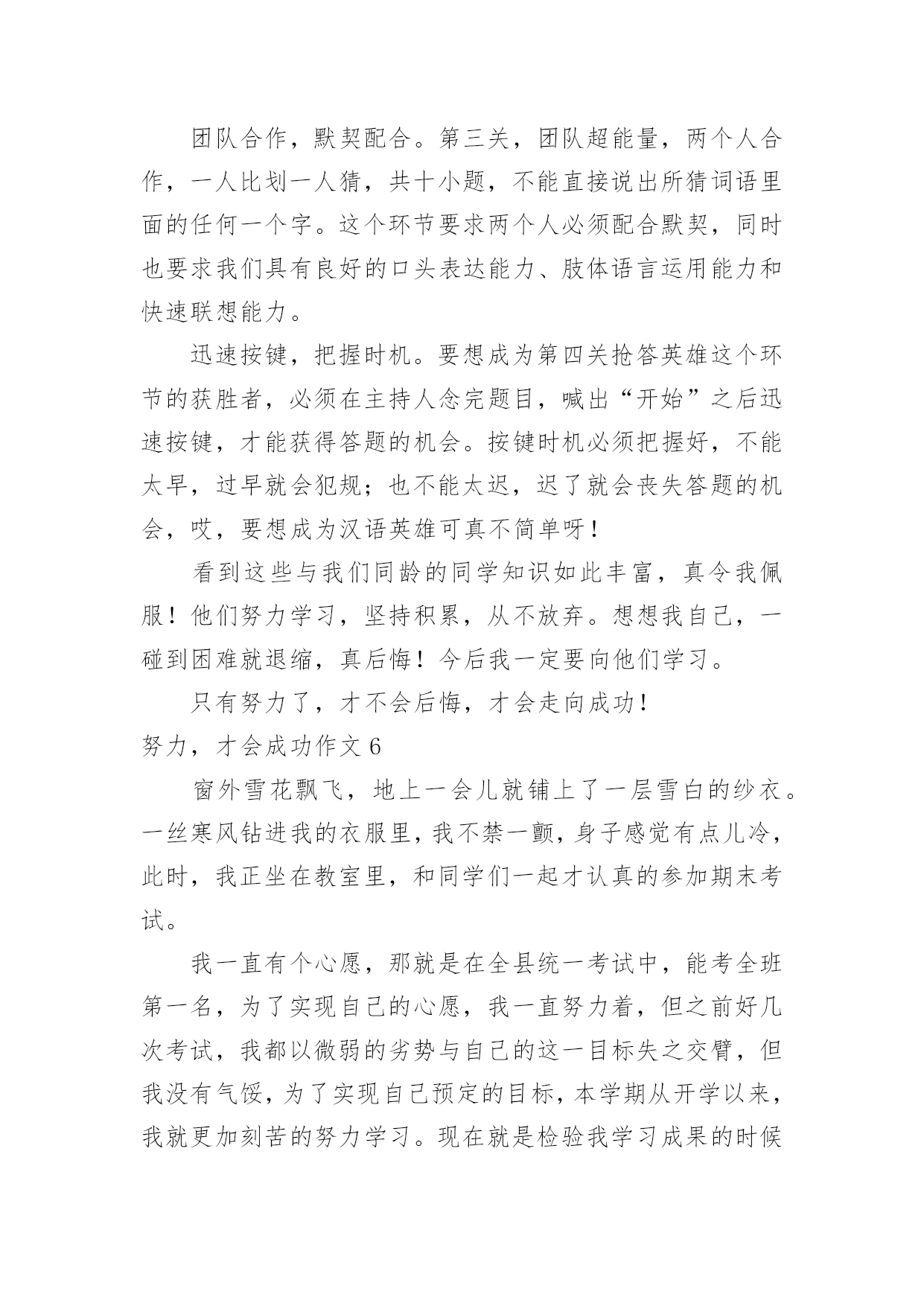 团队合作，默契配合。第三关，团队超能量，两个人合作，一人比划一人猜，共十小题，不能直接说出所猜词语里面的任何一个字。这个环节要求两个人必须配合默契，同时也要求我们具有良好的口头表达能力、肢体语言运用能力和快速联想能力。

迅速按键，把握时机。要想成为第四关抢答英雄这个环节的获胜者，必须在主持人念完题目，喊出“开始”之后迅速按键，才能获得答题的机会。按键时机必须把握好，不能太早，过早就会犯规；也不能太迟，迟了就会丧失答题的机会，哎，要想成为汉语英雄可真不简单呀！

看到这些与我们同龄的同学知识如此丰富，真令我佩服！他们努力学习，坚持积累，从不放弃。想想我自己，一碰到困难就退缩，真后悔！今后我一定要向他们学习。

只有努力了，才不会后悔，才会走向成功！

努力，才会成功作文 6

窗外雪花飘飞，地上一会儿就铺上了一层雪白的纱衣。一丝寒风钻进我的衣服里，我不禁一颤，身子感觉有点儿冷，此时，我正坐在教室里，和同学们一起才认真的参加期末考试。

我一直有个心愿，那就是在全县统一考试中，能考全班第一名，为了实现自己的心愿，我一直努力着，但之前好几次考试，我都以微弱的劣势与自己的这一目标失之交臂，但我没有气馁，为了实现自己预定的目标，本学期从开学以来，我就更加刻苦的努力学习。现在就是检验我学习成果的时候